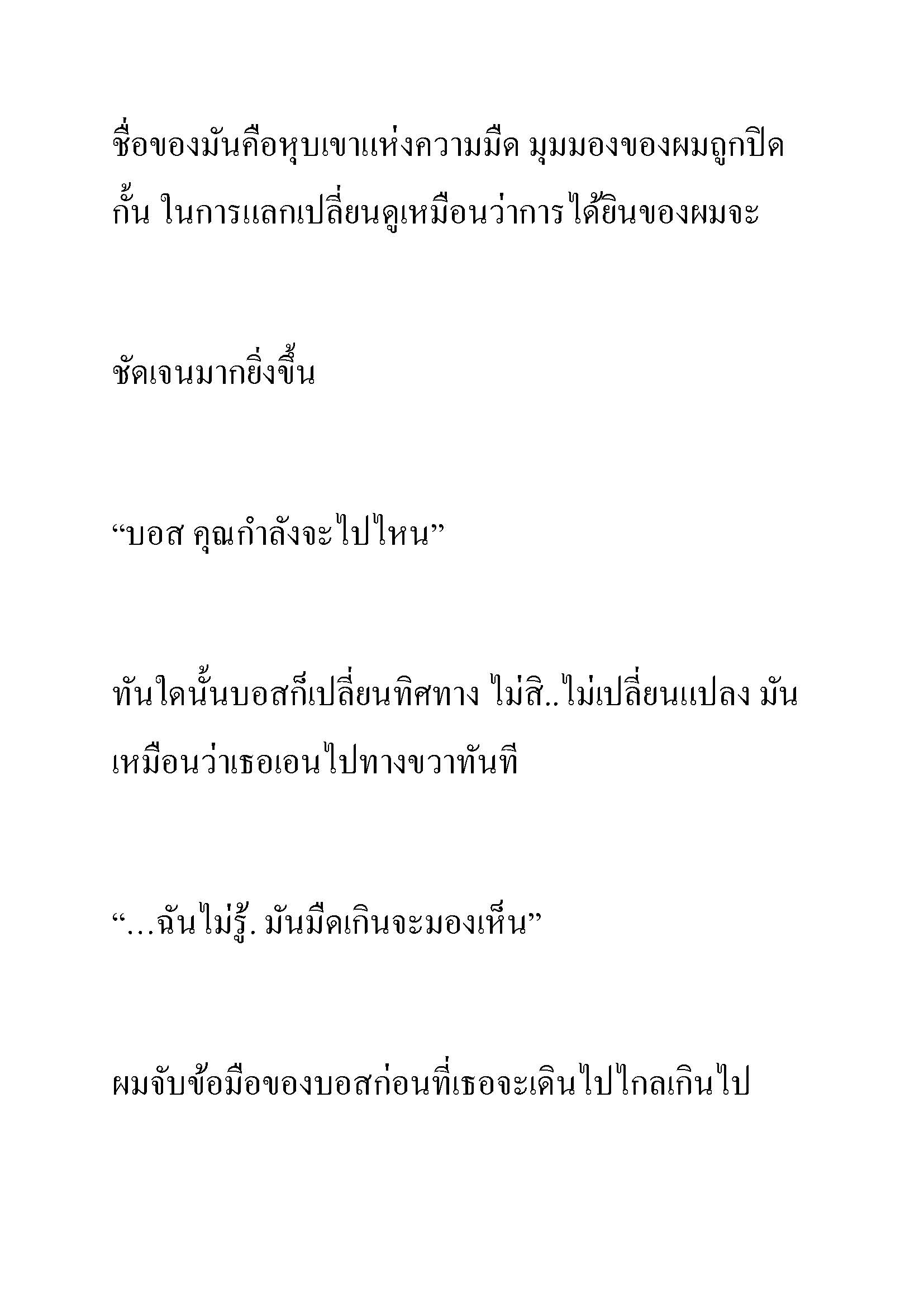 ชื่อของมันคือหุบเขาแห่งความมืด มุมมองของผมถูกปิดกั้น ในการแลกเปลี่ยนดูเหมือนว่าการได้ยินของผมจะ

ชัดเจนมากยิ่งขึ้น

“บอส คุณกำลังจะไปไหน”

ทันใดนั้นบอสก็เปลี่ยนทิศทาง ไม่สิ..ไม่เปลี่ยนแปลง มันเหมือนว่าเธอเอนไปทางขวาทันที

“…ฉันไม่รู้. มันมืดเกินจะมองเห็น”

ผมจับข้อมือของบอสก่อนที่เธอจะเดินไปไกลเกินไป